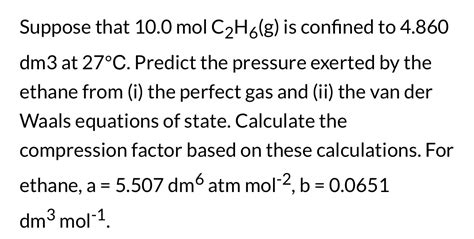 Suppose that 10.0 mol $C_2H_6$(g) is confined to 4.860 dm3 at 27°C. Predict the pressure exerted by the ethane from (i) the perfect gas and (ii) the van der Waals equations of state. Calculate the compression factor based on these calculations. For ethane, a = 5.507 $dm^6$ atm $mol^{-2}$, b = 0.0651 $dm^3$ $mol^{-1}$.